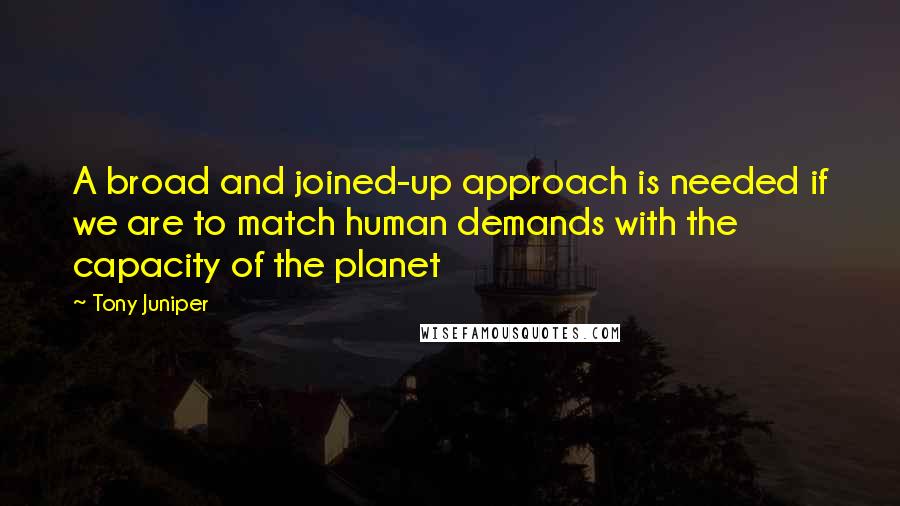 A broad and joined-up approach is needed if we are to match human demands with the capacity of the planet

~ Tony Juniper

WISEFAMOUSQUOTES.COM